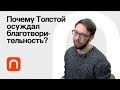 Почему Толстой осуждал благотворительность?